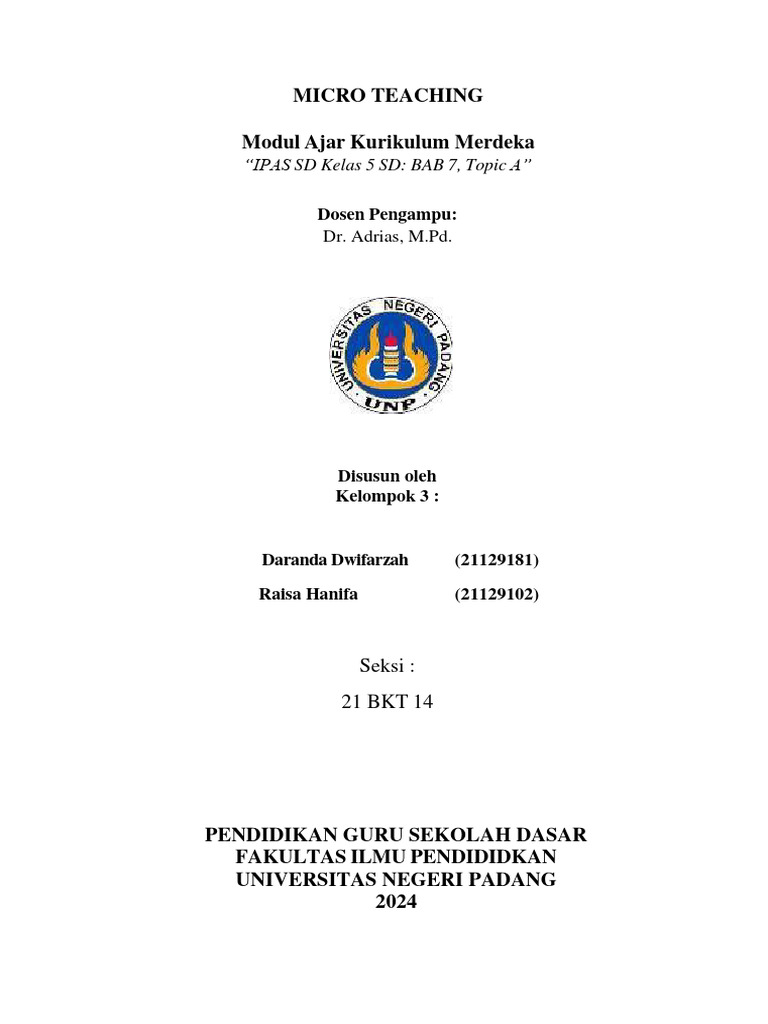 MICRO TEACHING

Modul Ajar Kurikulum Merdeka
"IPAS SD Kelas 5 SD: BAB 7, Topic A"

Dosen Pengampu:
Dr. Adrias, M.Pd.

UNIVERSITAS NEGERI PADANG
UNP

Disusun oleh
Kelompok 3 :

Daranda Dwifarzah (21129181)
Raisa Hanifa (21129102)

Seksi :
21 BKT 14

PENDIDIKAN GURU SEKOLAH DASAR
FAKULTAS ILMU PENDIDIDKAN
UNIVERSITAS NEGERI PADANG
2024